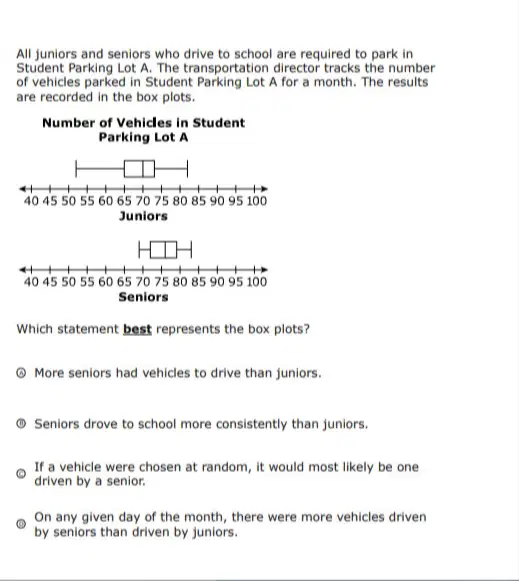 All juniors and seniors who drive to school are required to park in Student Parking Lot A. The transportation director tracks the number of vehicles parked in Student Parking Lot A for a month. The results are recorded in the box plots.

Number of Vehicles in Student Parking Lot A

40 45 50 55 60 65 70 75 80 85 90 95 100
Juniors

40 45 50 55 60 65 70 75 80 85 90 95 100
Seniors

Which statement best represents the box plots?

Ⓐ More seniors had vehicles to drive than juniors.

Ⓑ Seniors drove to school more consistently than juniors.

Ⓒ If a vehicle were chosen at random, it would most likely be one driven by a senior.

Ⓓ On any given day of the month, there were more vehicles driven by seniors than driven by juniors.